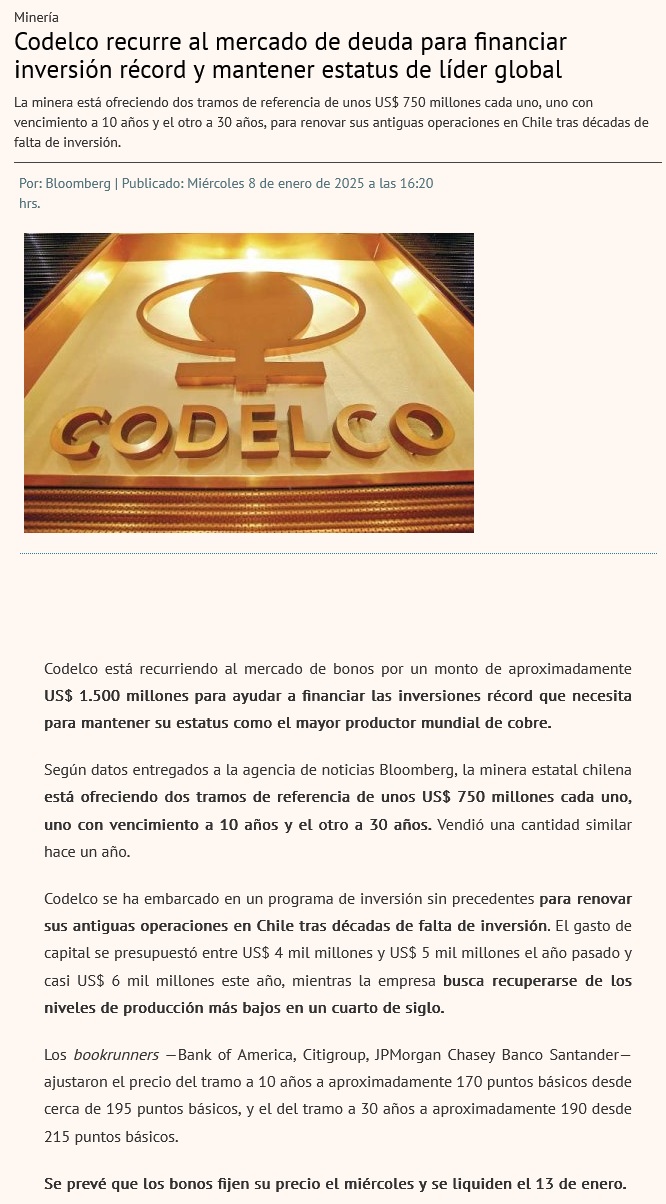 Minería

Codelco recurre al mercado de deuda para financiar inversión récord y mantener estatus de líder global

La minera está ofreciendo dos tramos de referencia de unos US$ 750 millones cada uno, uno con vencimiento a 10 años y el otro a 30 años, para renovar sus antiguas operaciones en Chile tras décadas de falta de inversión.

Por: Bloomberg | Publicado: Miércoles 8 de enero de 2025 a las 16:20 hrs.

CODELCO

Codelco está recurriendo al mercado de bonos por un monto de aproximadamente US$ 1.500 millones para ayudar a financiar las inversiones récord que necesita para mantener su estatus como el mayor productor mundial de cobre.

Según datos entregados a la agencia de noticias Bloomberg, la minera estatal chilena está ofreciendo dos tramos de referencia de unos US$ 750 millones cada uno, uno con vencimiento a 10 años y el otro a 30 años. Vendió una cantidad similar hace un año.

Codelco se ha embarcado en un programa de inversión sin precedentes para renovar sus antiguas operaciones en Chile tras décadas de falta de inversión. El gasto de capital se presupuestó entre US$ 4 mil millones y US$ 5 mil millones el año pasado y casi US$ 6 mil millones este año, mientras la empresa busca recuperarse de los niveles de producción más bajos en un cuarto de siglo.

Los bookrunners —Bank of America, Citigroup, JPMorgan Chasey Banco Santander— ajustaron el precio del tramo a 10 años a aproximadamente 170 puntos básicos desde cerca de 195 puntos básicos, y el del tramo a 30 años a aproximadamente 190 desde 215 puntos básicos.

Se prevé que los bonos fijen su precio el miércoles y se liquiden el 13 de enero.